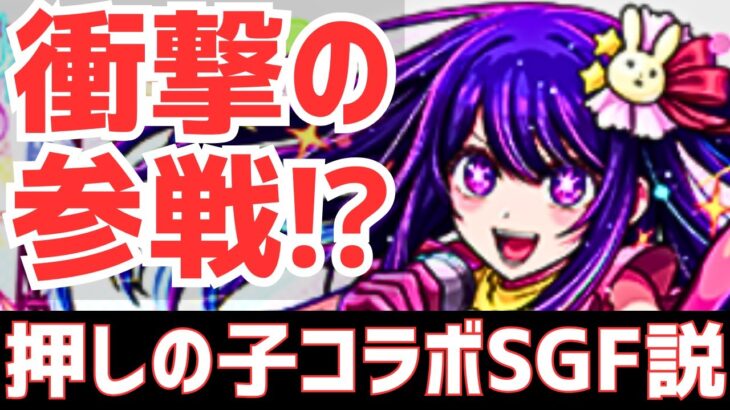 衝撃の
参戦!?
押しの子コラボSGF説